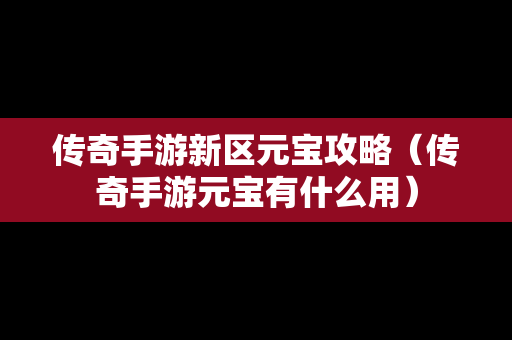 传奇手游新区元宝攻略（传奇手游元宝有什么用）